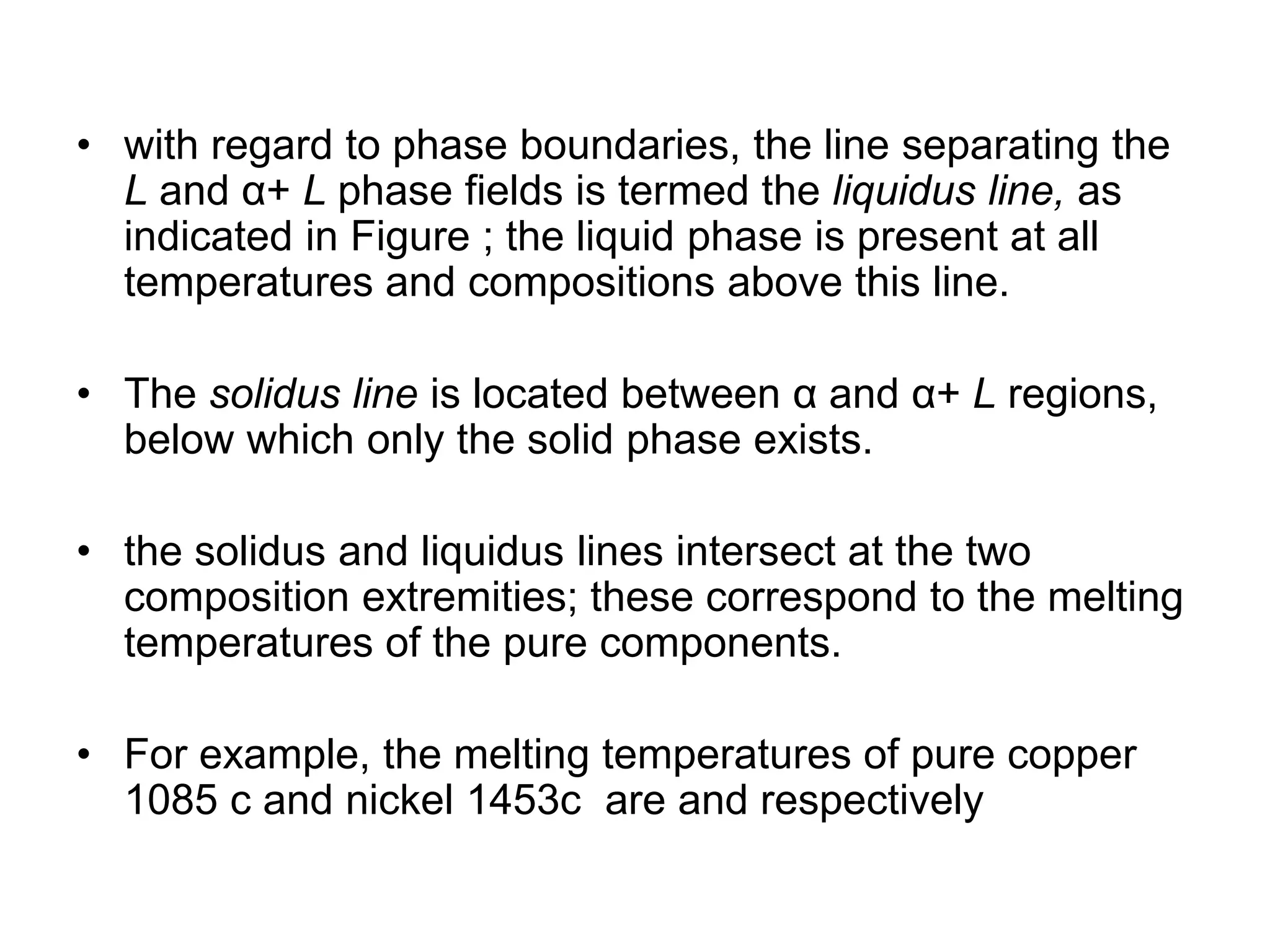 • with regard to phase boundaries, the line separating the L and α+ L phase fields is termed the liquidus line, as indicated in Figure ; the liquid phase is present at all temperatures and compositions above this line.

• The solidus line is located between α and α+ L regions, below which only the solid phase exists.

• the solidus and liquidus lines intersect at the two composition extremities; these correspond to the melting temperatures of the pure components.

• For example, the melting temperatures of pure copper 1085 c and nickel 1453c are and respectively